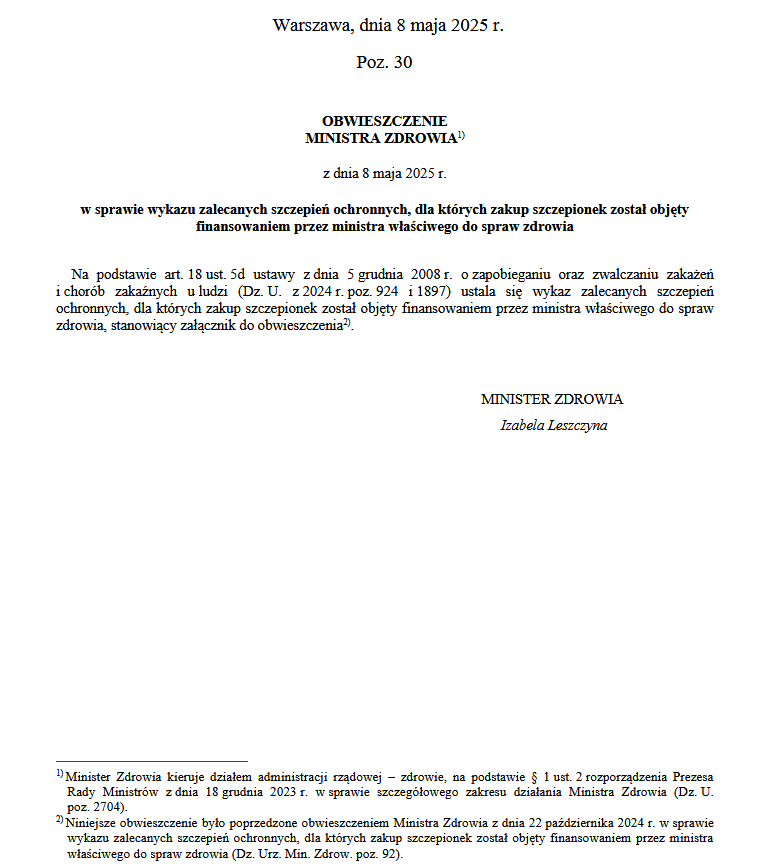 Warszawa, dnia 8 maja 2025 r.

Poz. 30

OBWIESZCZENIE
MINISTRA ZDROWIA$^{1)}$

z dnia 8 maja 2025 r.

w sprawie wykazu zalecanych szczepień ochronnych, dla których zakup szczepionek został objęty finansowaniem przez ministra właściwego do spraw zdrowia

Na podstawie art. 18 ust. 5d ustawy z dnia 5 grudnia 2008 r. o zapobieganiu oraz zwalczaniu zakażeń i chorób zakaźnych u ludzi (Dz. U. z 2024 r. poz. 924 i 1897) ustala się wykaz zalecanych szczepień ochronnych, dla których zakup szczepionek został objęty finansowaniem przez ministra właściwego do spraw zdrowia, stanowiący załącznik do obwieszczenia$^{2)}$.

MINISTER ZDROWIA
Izabela Leszczyna

$^{1)}$ Minister Zdrowia kieruje działem administracji rządowej – zdrowie, na podstawie § 1 ust. 2 rozporządzenia Prezesa Rady Ministrów z dnia 18 grudnia 2023 r. w sprawie szczegółowego zakresu działania Ministra Zdrowia (Dz. U. poz. 2704).
$^{2)}$ Niniejsze obwieszczenie było poprzedzone obwieszczeniem Ministra Zdrowia z dnia 22 października 2024 r. w sprawie wykazu zalecanych szczepień ochronnych, dla których zakup szczepionek został objęty finansowaniem przez ministra właściwego do spraw zdrowia (Dz. Urz. Min. Zdrow. poz. 92).